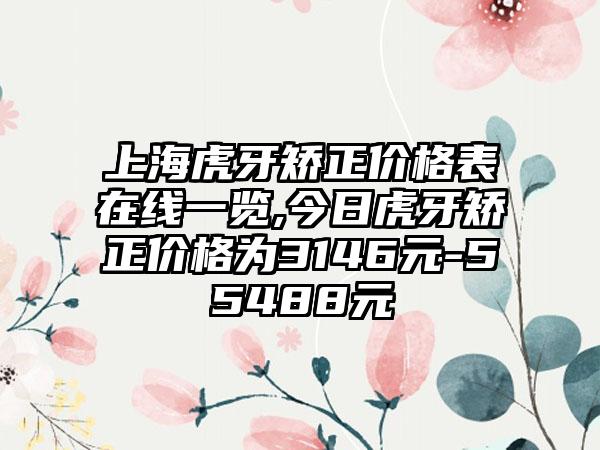 上海虎牙矫正价格表在线一览,今日虎牙矫正价格为3146元-55488元